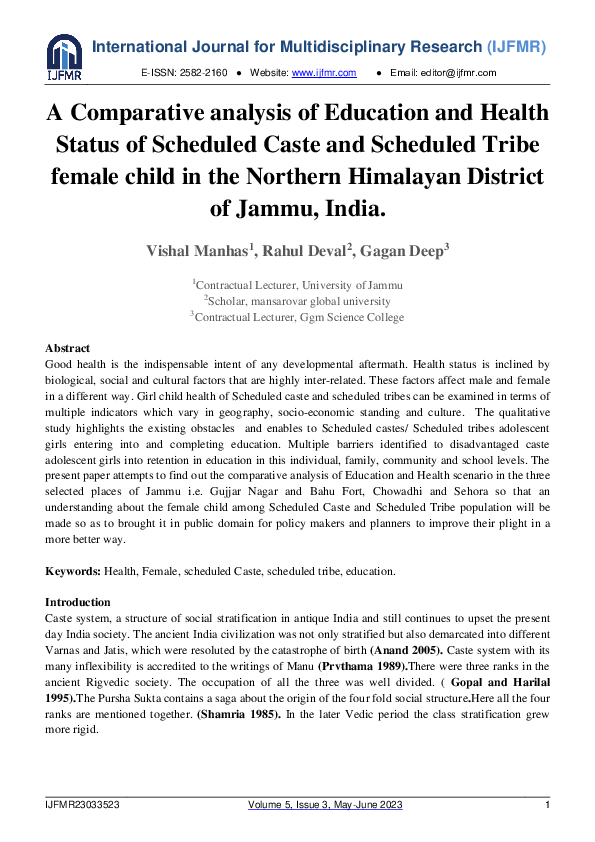 IJFMR

International Journal for Multidisciplinary Research (IJFMR)

E-ISSN: 2582-2160 • Website: www.ijfmr.com • Email: editor@ijfmr.com

A Comparative analysis of Education and Health Status of Scheduled Caste and Scheduled Tribe female child in the Northern Himalayan District of Jammu, India.

Vishal Manhas$^{1}$, Rahul Deval$^{2}$, Gagan Deep$^{3}$

$^{1}$Contractual Lecturer, University of Jammu
$^{2}$Scholar, mansarovar global university
$^{3}$Contractual Lecturer, Ggm Science College

Abstract
Good health is the indispensable intent of any developmental aftermath. Health status is inclined by biological, social and cultural factors that are highly inter-related. These factors affect male and female in a different way. Girl child health of Scheduled caste and scheduled tribes can be examined in terms of multiple indicators which vary in geography, socio-economic standing and culture. The qualitative study highlights the existing obstacles and enables to Scheduled castes/ Scheduled tribes adolescent girls entering into and completing education. Multiple barriers identified to disadvantaged caste adolescent girls into retention in education in this individual, family, community and school levels. The present paper attempts to find out the comparative analysis of Education and Health scenario in the three selected places of Jammu i.e. Gujjar Nagar and Bahu Fort, Chowadhi and Sehora so that an understanding about the female child among Scheduled Caste and Scheduled Tribe population will be made so as to brought it in public domain for policy makers and planners to improve their plight in a more better way.

Keywords: Health, Female, scheduled Caste, scheduled tribe, education.

Introduction
Caste system, a structure of social stratification in antique India and still continues to upset the present day India society. The ancient India civilization was not only stratified but also demarcated into different Varnas and Jatis, which were resoluted by the catastrophe of birth (Anand 2005). Caste system with its many inflexibility is accredited to the writings of Manu (Prvthama 1989).There were three ranks in the ancient Rigvedic society. The occupation of all the three was well divided. ( Gopal and Harilal 1995).The Pursha Sukta contains a saga about the origin of the four fold social structure.Here all the four ranks are mentioned together. (Shamria 1985). In the later Vedic period the class stratification grew more rigid.

IJFMR23033523 Volume 5, Issue 3, May-June 2023 1